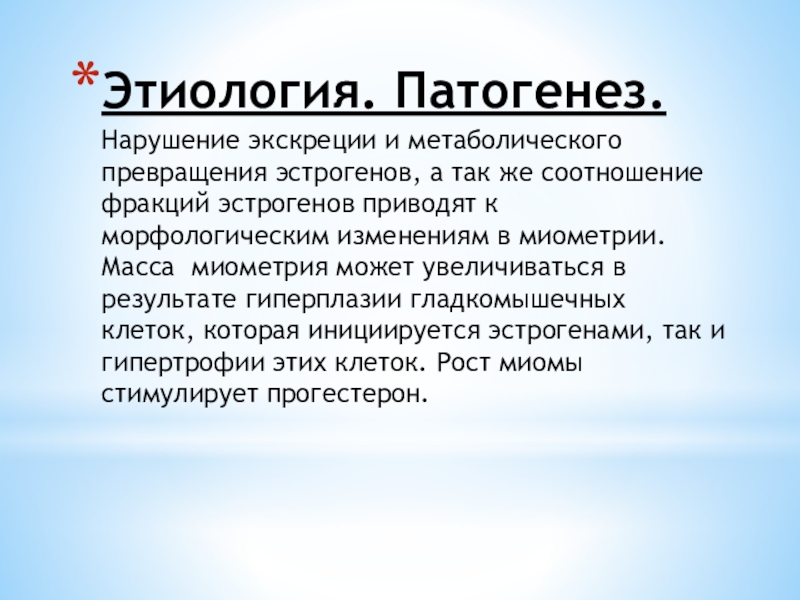 *Этиология. Патогенез.

Нарушение экскреции и метаболического превращения эстрогенов, а так же соотношение фракций эстрогенов приводят к морфологическим изменениям в миометрии. Масса  миометрия может увеличиваться в результате гиперплазии гладкомышечных клеток, которая инициируется эстрогенами, так и гипертрофии этих клеток. Рост миомы стимулирует прогестерон.